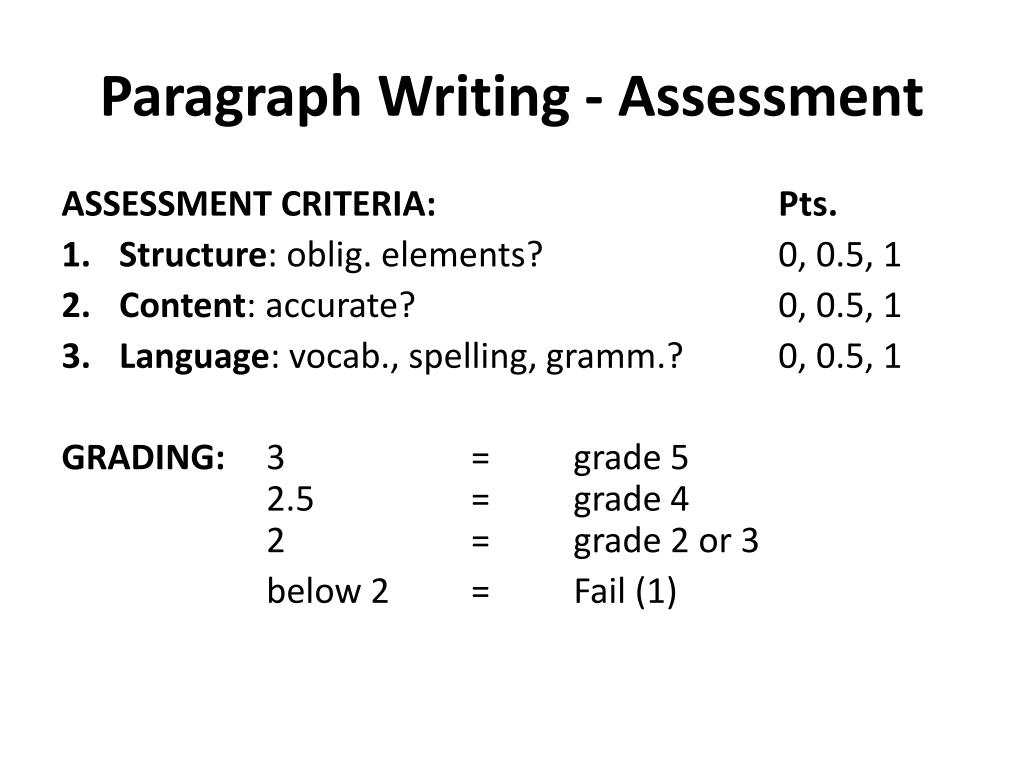 Paragraph Writing - Assessment

ASSESSMENT CRITERIA: Pts.
1. Structure: oblig. elements? 0, 0.5, 1
2. Content: accurate? 0, 0.5, 1
3. Language: vocab., spelling, gramm.? 0, 0.5, 1

GRADING: 3 = grade 5
2.5 = grade 4
2 = grade 2 or 3
below 2 = Fail (1)